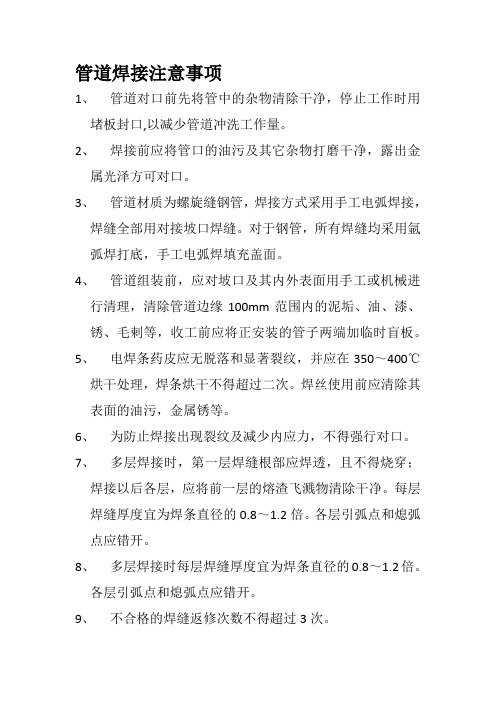 管道焊接注意事项

1、 管道对口前先将管中的杂物清除干净，停止工作时用堵板封口,以减少管道冲洗工作量。

2、 焊接前应将管口的油污及其它杂物打磨干净，露出金属光泽方可对口。

3、 管道材质为螺旋缝钢管，焊接方式采用手工电弧焊接，焊缝全部用对接坡口焊缝。对于钢管，所有焊缝均采用氩弧焊打底，手工电弧焊填充盖面。

4、 管道组装前，应对坡口及其内外表面用手工或机械进行清理，清除管道边缘 100mm 范围内的泥垢、油、漆、锈、毛刺等，收工前应将正安装的管子两端加临时盲板。

5、 电焊条药皮应无脱落和显著裂纹，并应在 350～400℃烘干处理，焊条烘干不得超过二次。焊丝使用前应清除其表面的油污，金属锈等。

6、 为防止焊接出现裂纹及减少内应力，不得强行对口。

7、 多层焊接时，第一层焊缝根部应焊透，且不得烧穿；焊接以后各层，应将前一层的熔渣飞溅物清除干净。每层焊缝厚度宜为焊条直径的 0.8～1.2 倍。各层引弧点和熄弧点应错开。

8、 多层焊接时每层焊缝厚度宜为焊条直径的 0.8～1.2 倍。各层引弧点和熄弧点应错开。

9、 不合格的焊缝返修次数不得超过 3 次。